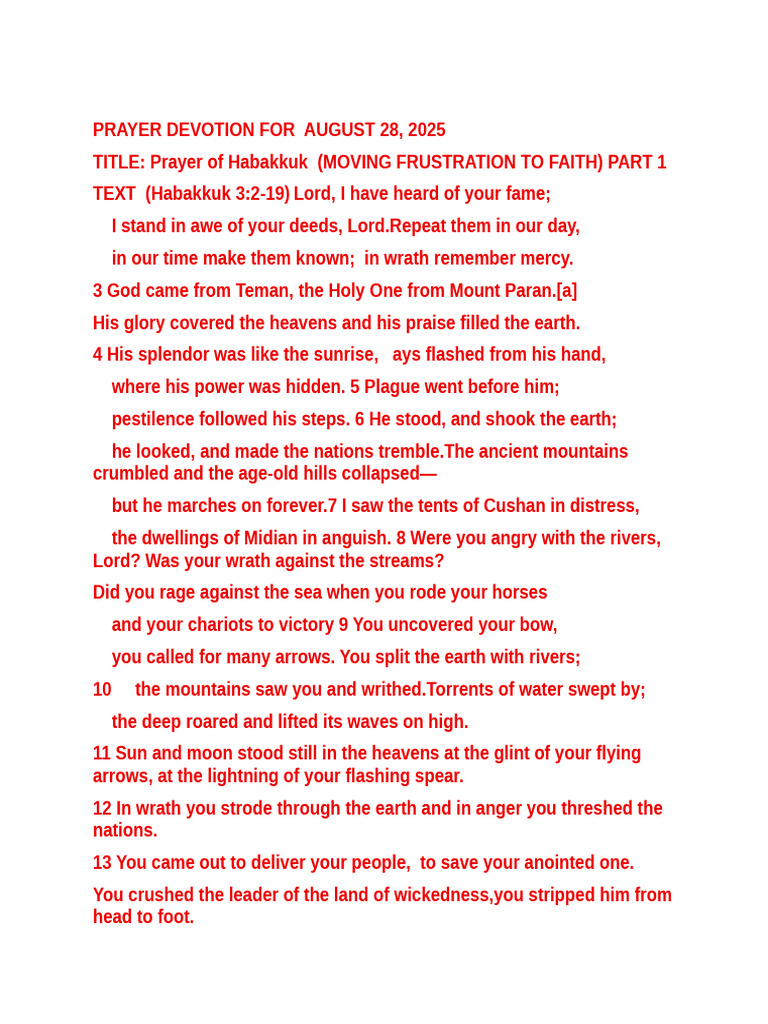 PRAYER DEVOTION FOR AUGUST 28, 2025

TITLE: Prayer of Habakkuk (MOVING FRUSTRATION TO FAITH) PART 1

TEXT (Habakkuk 3:2-19) Lord, I have heard of your fame;

I stand in awe of your deeds, Lord.Repeat them in our day,

in our time make them known; in wrath remember mercy.

3 God came from Teman, the Holy One from Mount Paran.[a]

His glory covered the heavens and his praise filled the earth.

4 His splendor was like the sunrise, ays flashed from his hand,

where his power was hidden. 5 Plague went before him;

pestilence followed his steps. 6 He stood, and shook the earth;

he looked, and made the nations tremble.The ancient mountains crumbled and the age-old hills collapsed—

but he marches on forever.7 I saw the tents of Cushan in distress,

the dwellings of Midian in anguish. 8 Were you angry with the rivers, Lord? Was your wrath against the streams?

Did you rage against the sea when you rode your horses

and your chariots to victory 9 You uncovered your bow,

you called for many arrows. You split the earth with rivers;

10 the mountains saw you and writhed.Torrents of water swept by;

the deep roared and lifted its waves on high.

11 Sun and moon stood still in the heavens at the glint of your flying arrows, at the lightning of your flashing spear.

12 In wrath you strode through the earth and in anger you threshed the nations.

13 You came out to deliver your people, to save your anointed one.

You crushed the leader of the land of wickedness,you stripped him from head to foot.